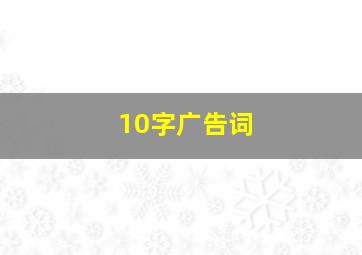 10字广告词